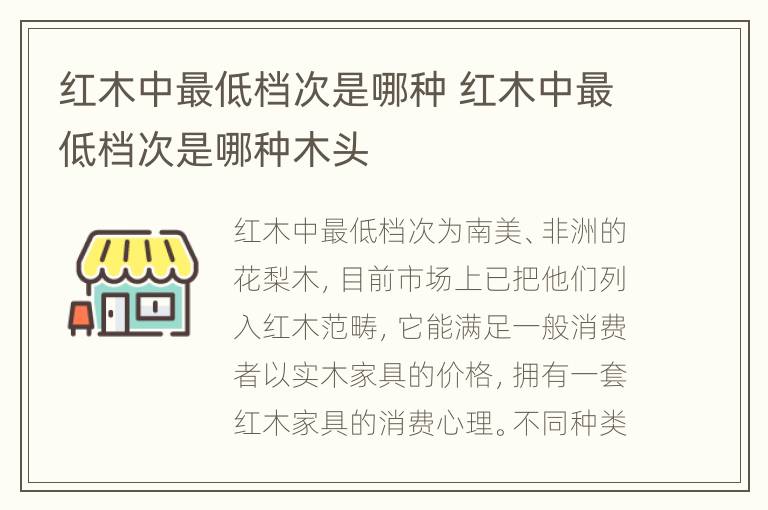 红木中最低档次是哪种 红木中最低档次是哪种木头

红木中最低档次为南美、非洲的花梨木，目前市场上已把他们列入红木范畴，它能满足一般消费者以实木家具的价格，拥有一套红木家具的消费心理。不同种类